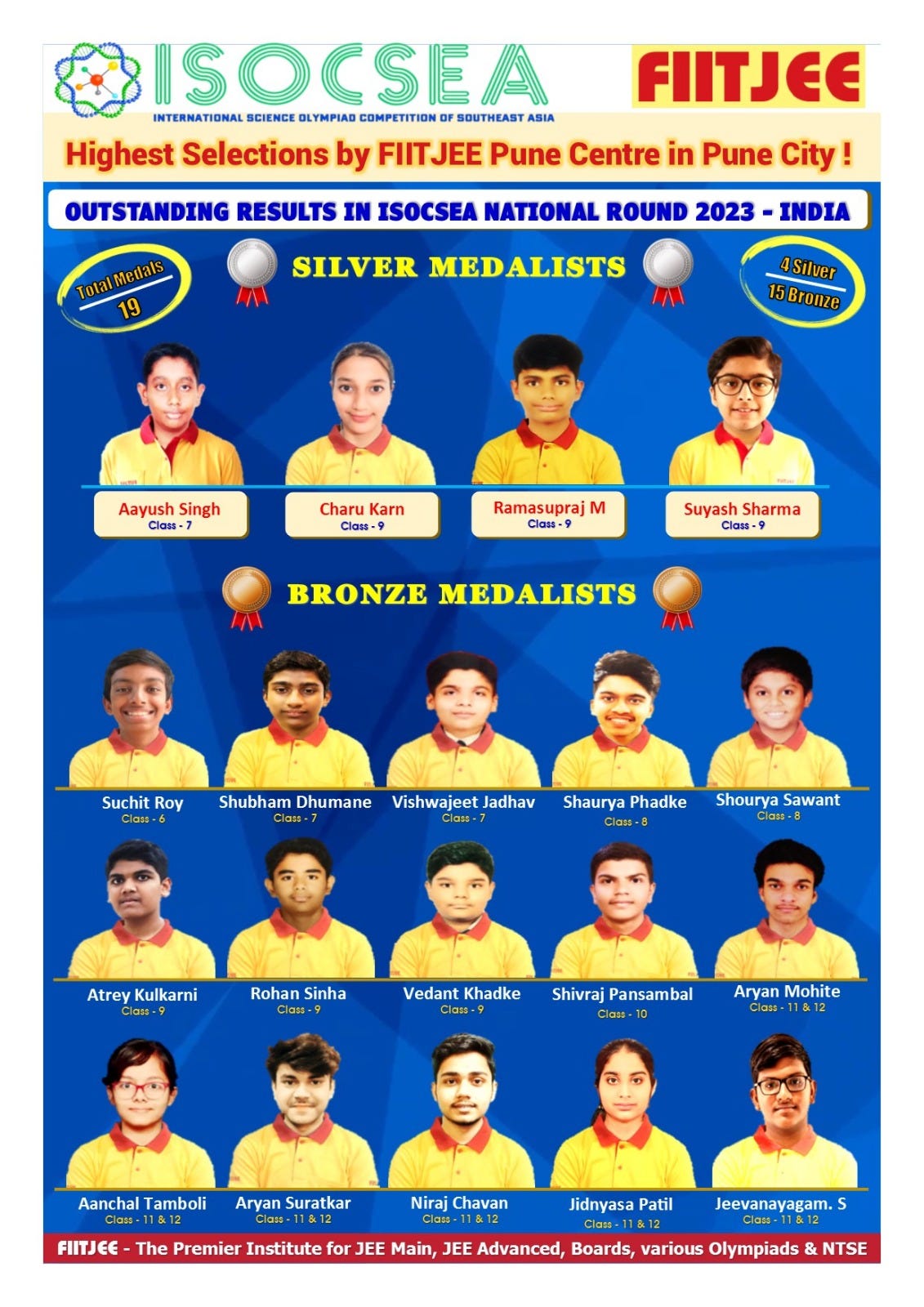 ISOCSEA
INTERNATIONAL SCIENCE OLYMPIAD COMPETITION OF SOUTHEAST ASIA

FIITJEE

Highest Selections by FIITJEE Pune Centre in Pune City !

OUTSTANDING RESULTS IN ISOCSEA NATIONAL ROUND 2023 - INDIA

Total Medals 19

SILVER MEDALISTS

4 Silver 15 Bronze

Aayush Singh
Class - 7

Charu Karn
Class - 9

Ramasupraj M
Class - 9

Suyash Sharma
Class - 9

BRONZE MEDALISTS

Suchit Roy
Class - 6

Shubham Dhumane
Class - 7

Vishwajeet Jadhav
Class - 7

Shaurya Phadke
Class - 8

Shourya Sawant
Class - 8

Atrey Kulkarni
Class - 9

Rohan Sinha
Class - 9

Vedant Khadke
Class - 9

Shivraj Pansambal
Class - 10

Aryan Mohite
Class - 11 & 12

Aanchal Tamboli
Class - 11 & 12

Aryan Suratkar
Class - 11 & 12

Niraj Chavan
Class - 11 & 12

Jidnyasa Patil
Class - 11 & 12

Jeevanayagam. S
Class - 11 & 12

FIITJEE - The Premier Institute for JEE Main, JEE Advanced, Boards, various Olympiads & NTSE